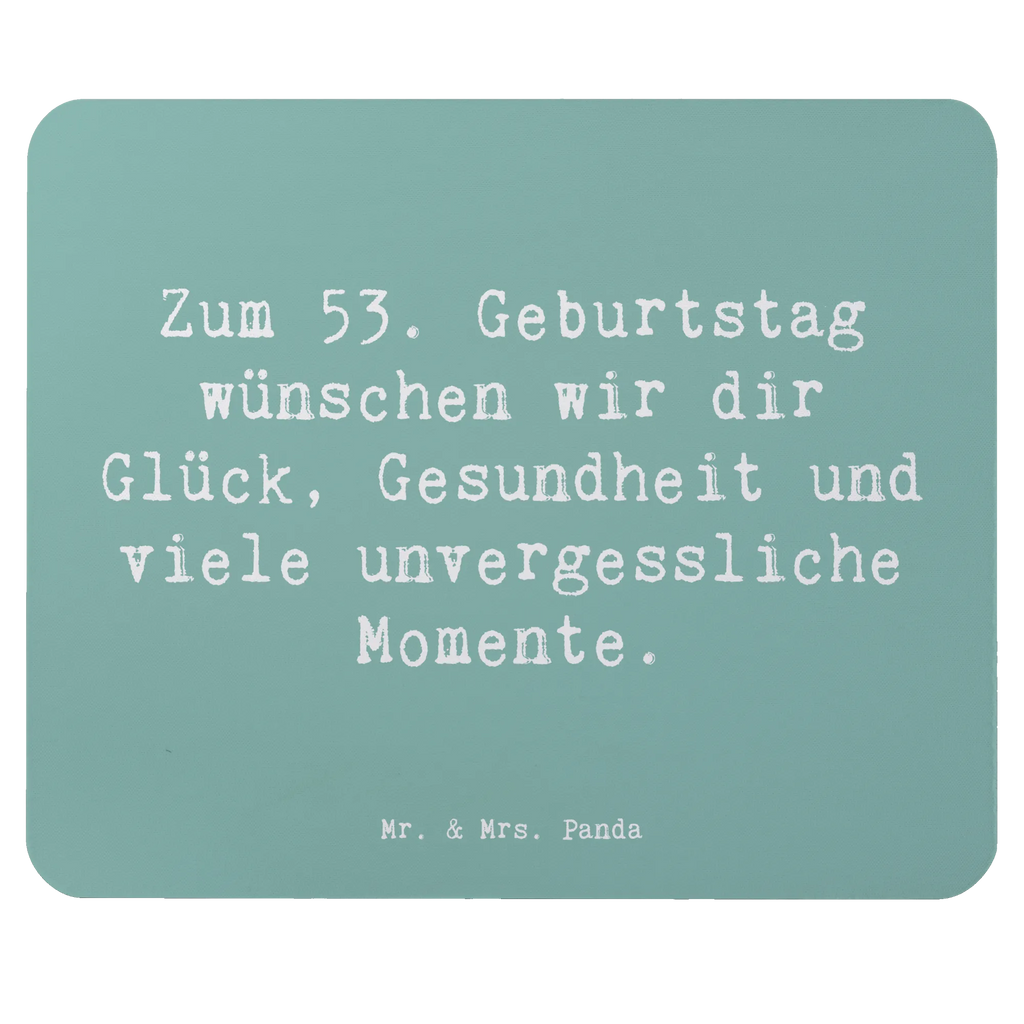 Zum 53. Geburtstag wünschen wir dir Glück, Gesundheit und viele unvergessliche Momente.

Mr. & Mrs. Panda